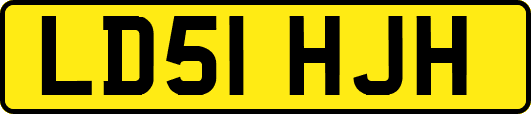 LD51 HJH